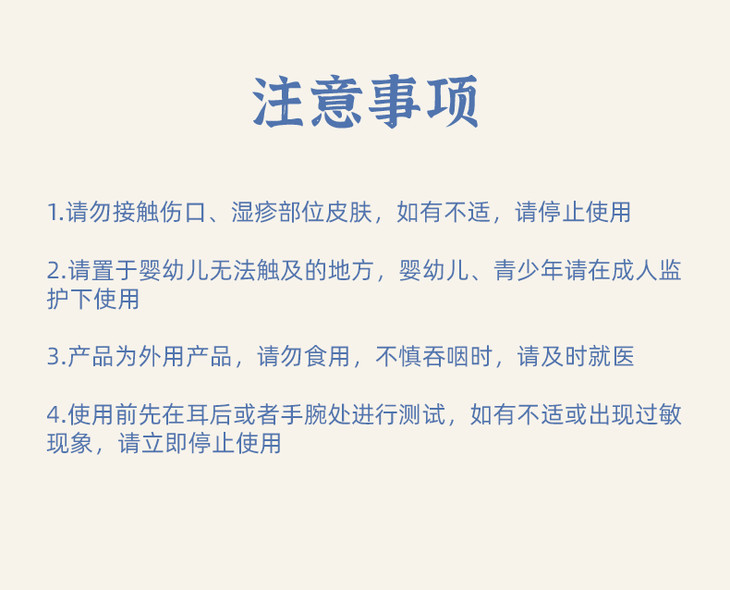 注意事项

1.请勿接触伤口、湿疹部位皮肤，如有不适，请停止使用

2.请置于婴幼儿无法触及的地方，婴幼儿、青少年请在成人监护下使用

3.产品为外用产品，请勿食用，不慎吞咽时，请及时就医

4.使用前先在耳后或者手腕处进行测试，如有不适或出现过敏现象，请立即停止使用